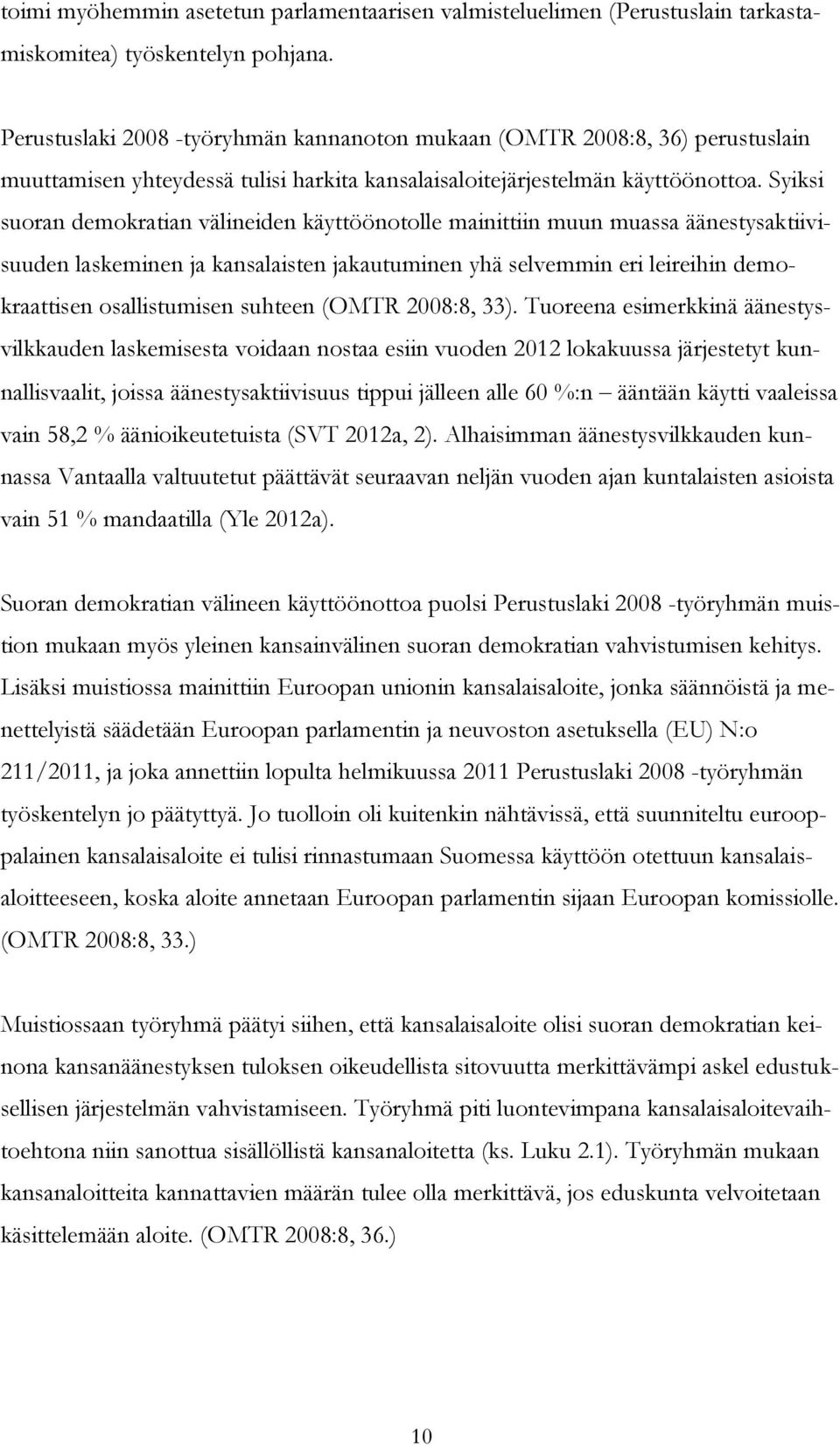 toimi myöhemmin asetetun parlamentaarisen valmisteluelimen (Perustuslain tarkastamiskomitea) työskentelyn pohjana.

Perustuslaki 2008 -työryhmän kannanoton mukaan (OMTR 2008:8, 36) perustuslain muuttamisen yhteydessä tulisi harkita kansalaisaloitejärjestelmän käyttöönottoa. Syiksi suoran demokratian välineiden käyttöönotolle mainittiin muun muassa äänestysaktiivisuuden laskeminen ja kansalaisten jakautuminen yhä selvemmin eri leireihin demokraattisen osallistumisen suhteen (OMTR 2008:8, 33). Tuoreena esimerkkinä äänestysvilkkauden laskemisesta voidaan nostaa esiin vuoden 2012 lokakuussa järjestetyt kunnallisvaalit, joissa äänestysaktiivisuus tippui jälleen alle 60 %:n – ääntään käytti vaaleissa vain 58,2 % äänioikeutetuista (SVT 2012a, 2). Alhaisimman äänestysvilkkauden kunnassa Vantaalla valtuutetut päättävät seuraavan neljän vuoden ajan kuntalaisten asioista vain 51 % mandaatilla (Yle 2012a).

Suoran demokratian välineen käyttöönottoa puolsi Perustuslaki 2008 -työryhmän muistion mukaan myös yleinen kansainvälinen suoran demokratian vahvistumisen kehitys. Lisäksi muistiossa mainittiin Euroopan unionin kansalaisaloite, jonka säännöistä ja menettelyistä säädetään Euroopan parlamentin ja neuvoston asetuksella (EU) N:o 211/2011, ja joka annettiin lopulta helmikuussa 2011 Perustuslaki 2008 -työryhmän työskentelyn jo päätyttyä. Jo tuolloin oli kuitenkin nähtävissä, että suunniteltu eurooppalainen kansalaisaloite ei tulisi rinnastumaan Suomessa käyttöön otettuun kansalaisaloitteeseen, koska aloite annetaan Euroopan parlamentin sijaan Euroopan komissiolle. (OMTR 2008:8, 33.)

Muistiossaan työryhmä päätyi siihen, että kansalaisaloite olisi suoran demokratian keinona kansanäänestyksen tuloksen oikeudellista sitovuutta merkittävämpi askel edustuksellisen järjestelmän vahvistamiseen. Työryhmä piti luontevimpana kansalaisaloitevaihtoehtona niin sanottua sisällöllistä kansanaloitetta (ks. Luku 2.1). Työryhmän mukaan kansanaloitteita kannattavien määrän tulee olla merkittävä, jos eduskunta velvoitetaan käsittelemään aloite. (OMTR 2008:8, 36.)

10